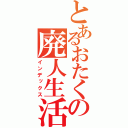 とあるおたくの廃人生活
インデックス